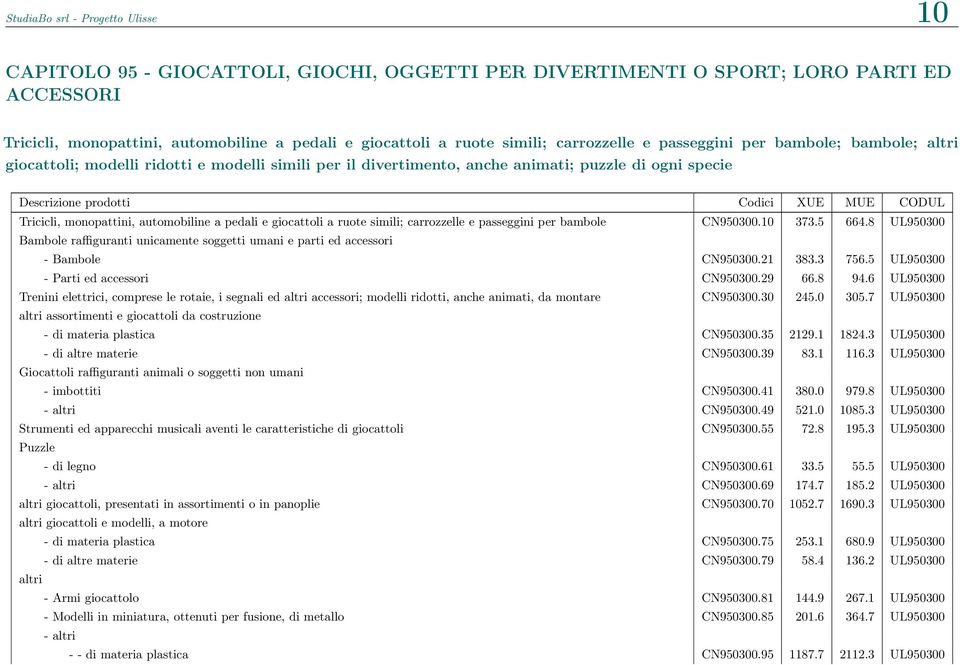 StudiaBo srl - Progetto Ulisse 10

CAPITOLO 95 - GIOCATTOLI, GIOCHI, OGGETTI PER DIVERTIMENTI O SPORT; LORO PARTI ED ACCESSORI

Tricicli, monopattini, automobiline a pedali e giocattoli a ruote simili; carrozzelle e passeggini per bambole; bambole; altri giocattoli; modelli ridotti e modelli simili per il divertimento, anche animati; puzzle di ogni specie

| Descrizione prodotti | Codici | XUE | MUE | CODUL |
|---|---|---|---|---|
| Tricicli, monopattini, automobiline a pedali e giocattoli a ruote simili; carrozzelle e passeggini per bambole | CN950300.10 | 373.5 | 664.8 | UL950300 |
| Bambole raffiguranti unicamente soggetti umani e parti ed accessori | | | | |
| - Bambole | CN950300.21 | 383.3 | 756.5 | UL950300 |
| - Parti ed accessori | CN950300.29 | 66.8 | 94.6 | UL950300 |
| Trenini elettrici, comprese le rotaie, i segnali ed altri accessori; modelli ridotti, anche animati, da montare | CN950300.30 | 245.0 | 305.7 | UL950300 |
| altri assortimenti e giocattoli da costruzione | | | | |
| - di materia plastica | CN950300.35 | 2129.1 | 1824.3 | UL950300 |
| - di altre materie | CN950300.39 | 83.1 | 116.3 | UL950300 |
| Giocattoli raffiguranti animali o soggetti non umani | | | | |
| - imbottiti | CN950300.41 | 380.0 | 979.8 | UL950300 |
| - altri | CN950300.49 | 521.0 | 1085.3 | UL950300 |
| Strumenti ed apparecchi musicali aventi le caratteristiche di giocattoli | CN950300.55 | 72.8 | 195.3 | UL950300 |
| Puzzle | | | | |
| - di legno | CN950300.61 | 33.5 | 55.5 | UL950300 |
| - altri | CN950300.69 | 174.7 | 185.2 | UL950300 |
| altri giocattoli, presentati in assortimenti o in panoplie | CN950300.70 | 1052.7 | 1690.3 | UL950300 |
| altri giocattoli e modelli, a motore | | | | |
| - di materia plastica | CN950300.75 | 253.1 | 680.9 | UL950300 |
| - di altre materie | CN950300.79 | 58.4 | 136.2 | UL950300 |
| altri | | | | |
| - Armi giocattolo | CN950300.81 | 144.9 | 267.1 | UL950300 |
| - Modelli in miniatura, ottenuti per fusione, di metallo | CN950300.85 | 201.6 | 364.7 | UL950300 |
| - altri | | | | |
| - - di materia plastica | CN950300.95 | 1187.7 | 2112.3 | UL950300 |